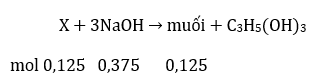 $X + 3NaOH \rightarrow$ muối $+ C_3H_5(OH)_3$

mol 0,125 0,375 0,125